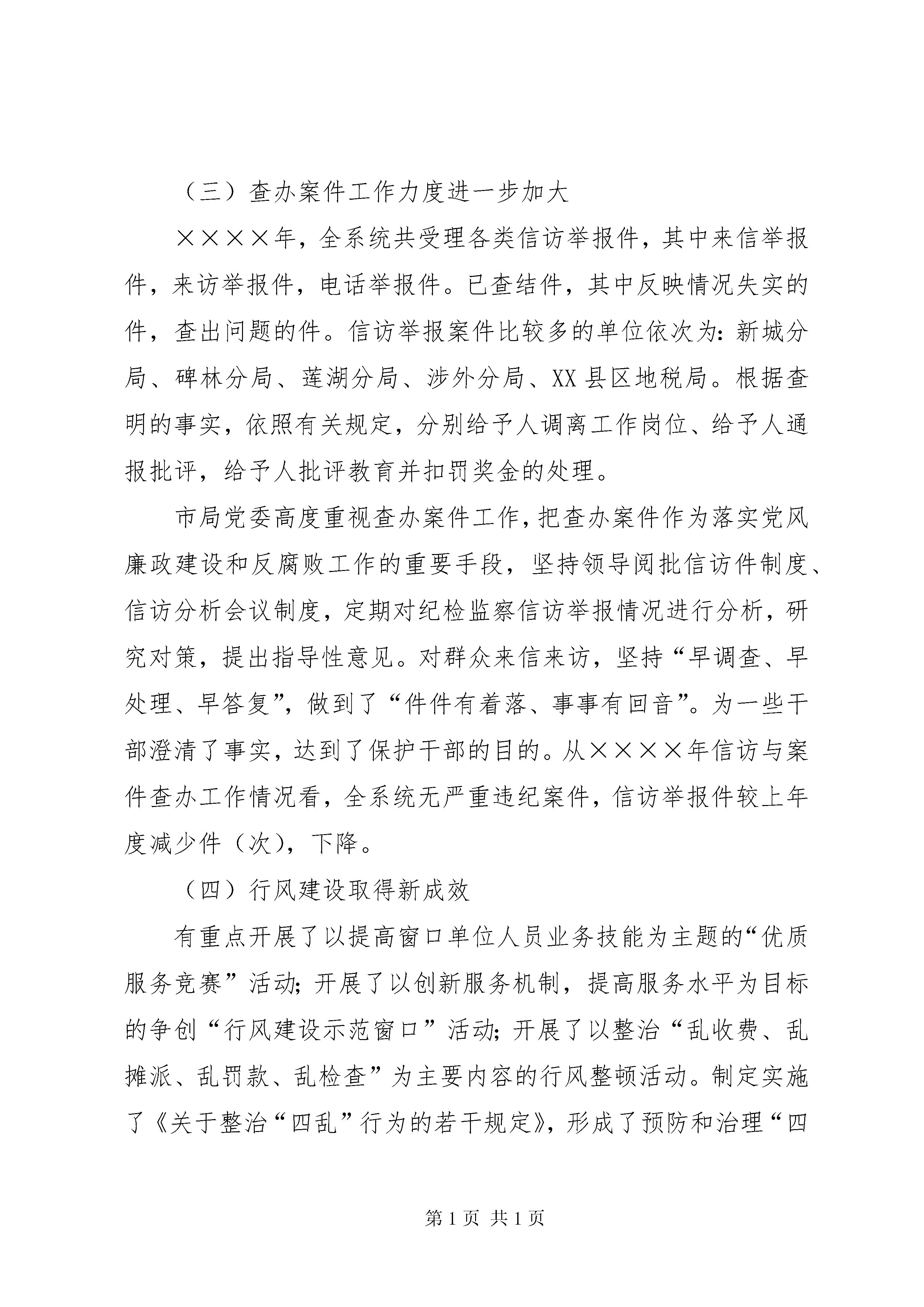 （三）查办案件工作力度进一步加大

××××年，全系统共受理各类信访举报件，其中来信举报件，来访举报件，电话举报件。已查结件，其中反映情况失实的件，查出问题的件。信访举报案件比较多的单位依次为：新城分局、碑林分局、莲湖分局、涉外分局、XX县区地税局。根据查明的事实，依照有关规定，分别给予人调离工作岗位、给予人通报批评，给予人批评教育并扣罚奖金的处理。

市局党委高度重视查办案件工作，把查办案件作为落实党风廉政建设和反腐败工作的重要手段，坚持领导阅批信访件制度、信访分析会议制度，定期对纪检监察信访举报情况进行分析，研究对策，提出指导性意见。对群众来信来访，坚持“早调查、早处理、早答复”，做到了“件件有着落、事事有回音”。为一些干部澄清了事实，达到了保护干部的目的。从××××年信访与案件查办工作情况看，全系统无严重违纪案件，信访举报件较上年度减少件（次），下降。

（四）行风建设取得新成效

有重点开展了以提高窗口单位人员业务技能为主题的“优质服务竞赛”活动；开展了以创新服务机制，提高服务水平为目标的争创“行风建设示范窗口”活动；开展了以整治“乱收费、乱摊派、乱罚款、乱检查”为主要内容的行风整顿活动。制定实施了《关于整治“四乱”行为的若干规定》，形成了预防和治理“四

第1页 共1页